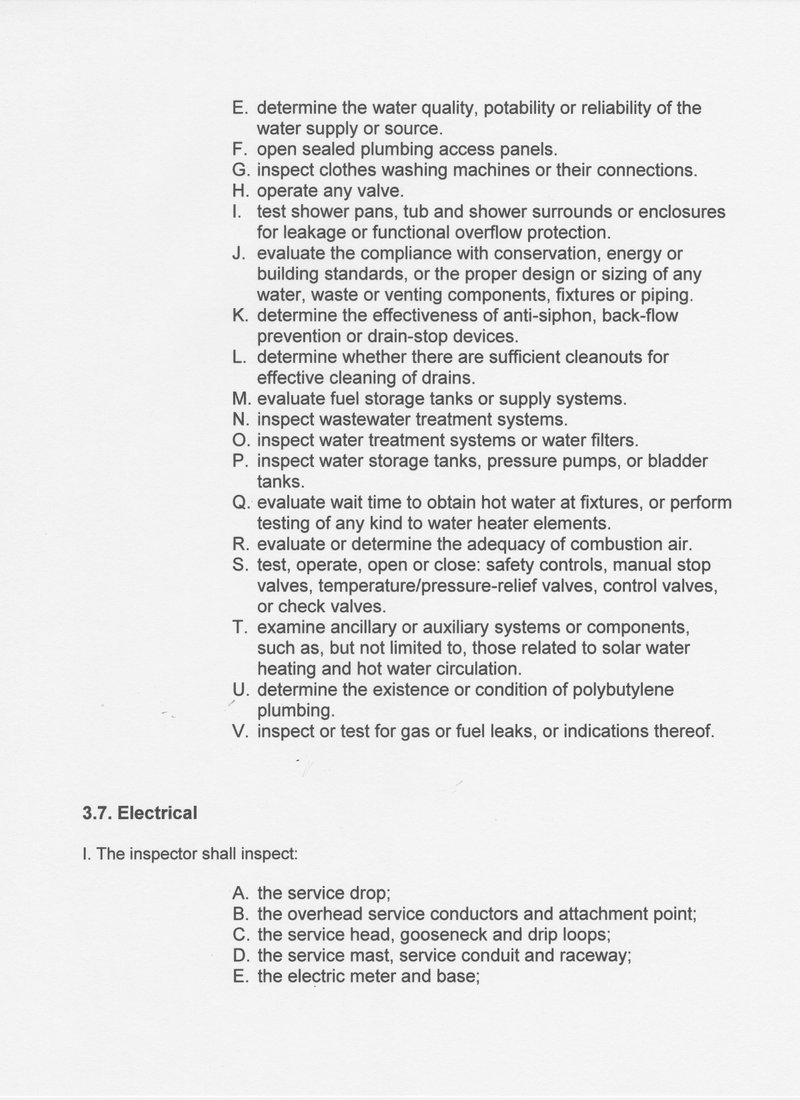 E. determine the water quality, potability or reliability of the water supply or source.
F. open sealed plumbing access panels.
G. inspect clothes washing machines or their connections.
H. operate any valve.
I. test shower pans, tub and shower surrounds or enclosures for leakage or functional overflow protection.
J. evaluate the compliance with conservation, energy or building standards, or the proper design or sizing of any water, waste or venting components, fixtures or piping.
K. determine the effectiveness of anti-siphon, back-flow prevention or drain-stop devices.
L. determine whether there are sufficient cleanouts for effective cleaning of drains.
M. evaluate fuel storage tanks or supply systems.
N. inspect wastewater treatment systems.
O. inspect water treatment systems or water filters.
P. inspect water storage tanks, pressure pumps, or bladder tanks.
Q. evaluate wait time to obtain hot water at fixtures, or perform testing of any kind to water heater elements.
R. evaluate or determine the adequacy of combustion air.
S. test, operate, open or close: safety controls, manual stop valves, temperature/pressure-relief valves, control valves, or check valves.
T. examine ancillary or auxiliary systems or components, such as, but not limited to, those related to solar water heating and hot water circulation.
U. determine the existence or condition of polybutylene plumbing.
V. inspect or test for gas or fuel leaks, or indications thereof.

3.7. Electrical

I. The inspector shall inspect:

A. the service drop;
B. the overhead service conductors and attachment point;
C. the service head, gooseneck and drip loops;
D. the service mast, service conduit and raceway;
E. the electric meter and base;